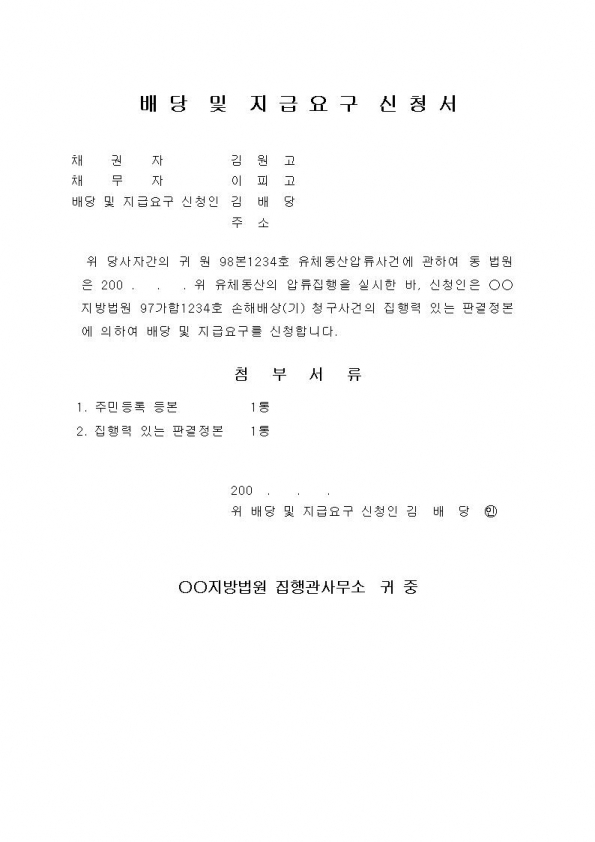 배 당 및 지 급 요 구 신 청 서

채 권 자 김 원 고
채 무 자 이 피 고
배당 및 지급요구 신청인 김 배 당
주 소

위 당사자간의 귀 원 98본1234호 유체동산압류사건에 관하여 동 법원은 200 . . . 위 유체동산의 압류집행을 실시한 바, 신청인은 ○○지방법원 97가합1234호 손해배상(기) 청구사건의 집행력 있는 판결정본에 의하여 배당 및 지급요구를 신청합니다.

첨 부 서 류

1. 주민등록 등본 1통
2. 집행력 있는 판결정본 1통

200 . . .
위 배당 및 지급요구 신청인 김 배 당 ㊞

○○지방법원 집행관사무소 귀 중